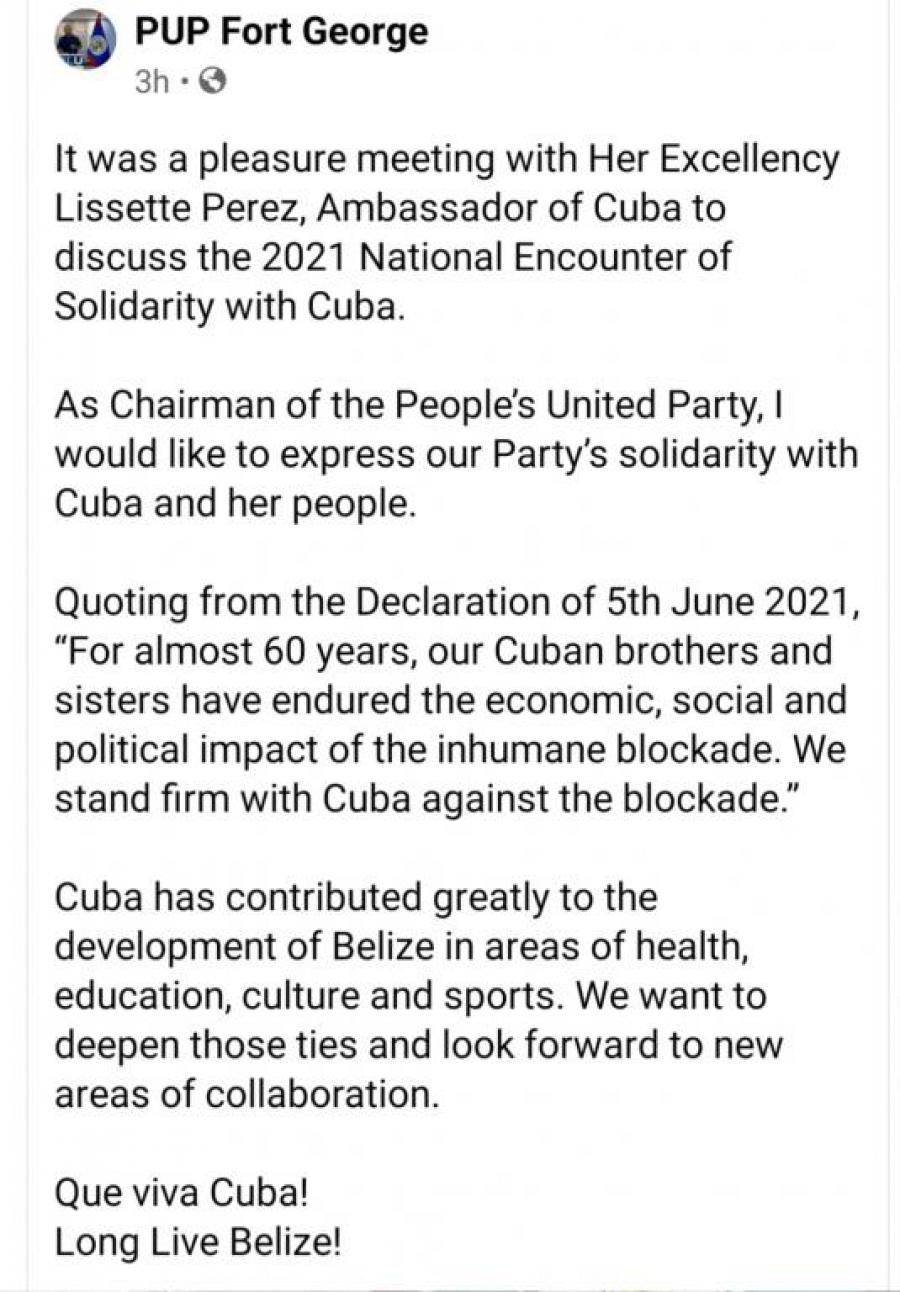 PUP Fort George
3h ·

It was a pleasure meeting with Her Excellency Lissette Perez, Ambassador of Cuba to discuss the 2021 National Encounter of Solidarity with Cuba.

As Chairman of the People's United Party, I would like to express our Party's solidarity with Cuba and her people.

Quoting from the Declaration of 5th June 2021, "For almost 60 years, our Cuban brothers and sisters have endured the economic, social and political impact of the inhumane blockade. We stand firm with Cuba against the blockade."

Cuba has contributed greatly to the development of Belize in areas of health, education, culture and sports. We want to deepen those ties and look forward to new areas of collaboration.

Que viva Cuba!
Long Live Belize!